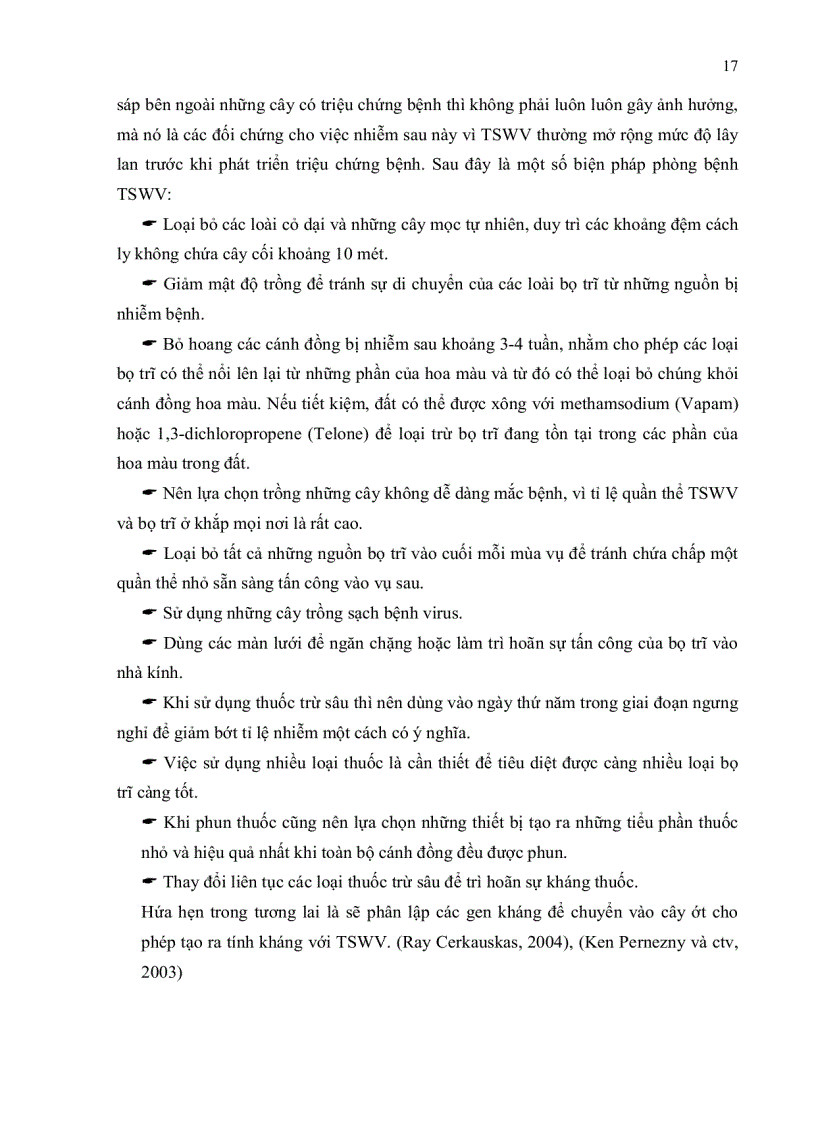 17

sáp bên ngoài những cây có triệu chứng bệnh thì không phải luôn luôn gây ảnh hưởng, mà nó là các đối chứng cho việc nhiễm sau này vì TSWV thường mở rộng mức độ lây lan trước khi phát triển triệu chứng bệnh. Sau đây là một số biện pháp phòng bệnh TSWV:

☛ Loại bỏ các loài cỏ dại và những cây mọc tự nhiên, duy trì các khoảng đệm cách ly không chứa cây cối khoảng 10 mét.

☛ Giảm mật độ trồng để tránh sự di chuyển của các loài bọ trĩ từ những nguồn bị nhiễm bệnh.

☛ Bỏ hoang các cánh đồng bị nhiễm sau khoảng 3-4 tuần, nhằm cho phép các loại bọ trĩ có thể nổi lên lại từ những phần của hoa màu và từ đó có thể loại bỏ chúng khỏi cánh đồng hoa màu. Nếu tiết kiệm, đất có thể được xông với methamsodium (Vapam) hoặc 1,3-dichloropropene (Telone) để loại trừ bọ trĩ đang tồn tại trong các phần của hoa màu trong đất.

☛ Nên lựa chọn trồng những cây không dễ dàng mắc bệnh, vì tỉ lệ quần thể TSWV và bọ trĩ ở khắp mọi nơi là rất cao.

☛ Loại bỏ tất cả những nguồn bọ trĩ vào cuối mỗi mùa vụ để tránh chứa chấp một quần thể nhỏ sẵn sàng tấn công vào vụ sau.

☛ Sử dụng những cây trồng sạch bệnh virus.

☛ Dùng các màn lưới để ngăn chặng hoặc làm trì hoãn sự tấn công của bọ trĩ vào nhà kính.

☛ Khi sử dụng thuốc trừ sâu thì nên dùng vào ngày thứ năm trong giai đoạn ngưng nghỉ để giảm bớt tỉ lệ nhiễm một cách có ý nghĩa.

☛ Việc sử dụng nhiều loại thuốc là cần thiết để tiêu diệt được càng nhiều loại bọ trĩ càng tốt.

☛ Khi phun thuốc cũng nên lựa chọn những thiết bị tạo ra những tiểu phần thuốc nhỏ và hiệu quả nhất khi toàn bộ cánh đồng đều được phun.

☛ Thay đổi liên tục các loại thuốc trừ sâu để trì hoãn sự kháng thuốc.

Hứa hẹn trong tương lai là sẽ phân lập các gen kháng để chuyển vào cây ớt cho phép tạo ra tính kháng với TSWV. (Ray Cerkauskas, 2004), (Ken Pernezny và ctv, 2003)